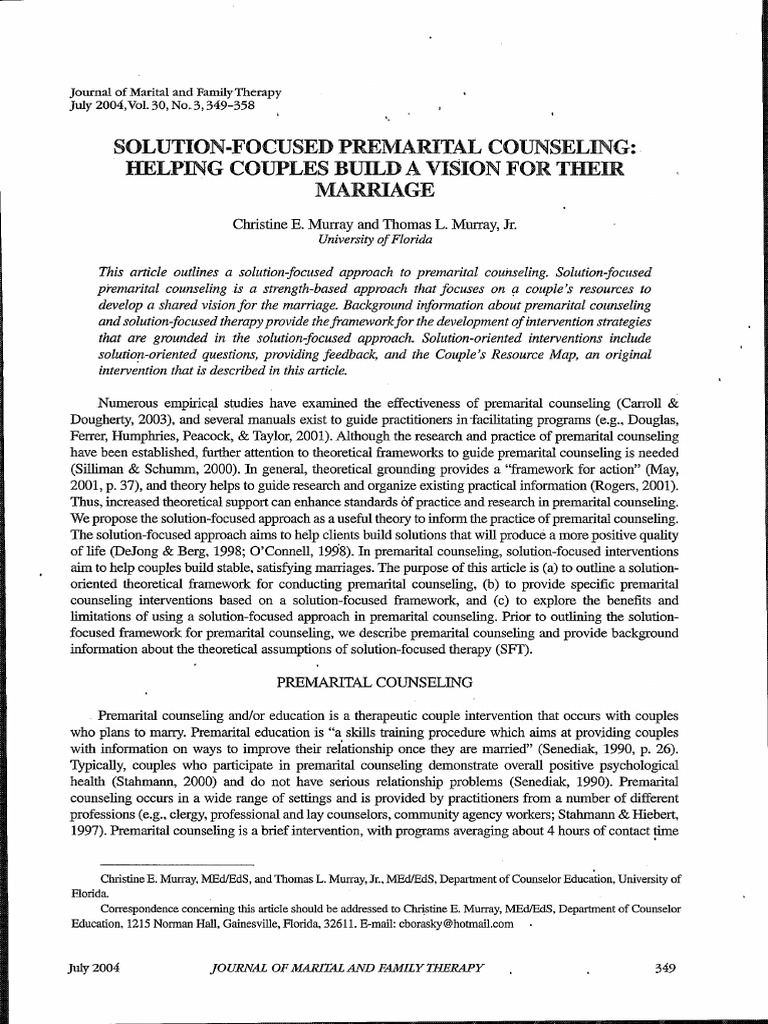 Journal of Marital and Family Therapy
July 2004, Vol. 30, No. 3, 349–358

SOLUTION-FOCUSED PREMARITAL COUNSELING: HELPING COUPLES BUILD A VISION FOR THEIR MARRIAGE

Christine E. Murray and Thomas L. Murray, Jr.
University of Florida

This article outlines a solution-focused approach to premarital counseling. Solution-focused premarital counseling is a strength-based approach that focuses on a couple's resources to develop a shared vision for the marriage. Background information about premarital counseling and solution-focused therapy provide the framework for the development of intervention strategies that are grounded in the solution-focused approach. Solution-oriented interventions include solution-oriented questions, providing feedback, and the Couple's Resource Map, an original intervention that is described in this article.

Numerous empirical studies have examined the effectiveness of premarital counseling (Carroll & Dougherty, 2003), and several manuals exist to guide practitioners in facilitating programs (e.g., Douglas, Ferrer, Humphries, Peacock, & Taylor, 2001). Although the research and practice of premarital counseling have been established, further attention to theoretical frameworks to guide premarital counseling is needed (Silliman & Schumm, 2000). In general, theoretical grounding provides a "framework for action" (May, 2001, p. 37), and theory helps to guide research and organize existing practical information (Rogers, 2001). Thus, increased theoretical support can enhance standards of practice and research in premarital counseling. We propose the solution-focused approach as a useful theory to inform the practice of premarital counseling. The solution-focused approach aims to help clients build solutions that will produce a more positive quality of life (DeJong & Berg, 1998; O'Connell, 1998). In premarital counseling, solution-focused interventions aim to help couples build stable, satisfying marriages. The purpose of this article is (a) to outline a solution-oriented theoretical framework for conducting premarital counseling, (b) to provide specific premarital counseling interventions based on a solution-focused framework, and (c) to explore the benefits and limitations of using a solution-focused approach in premarital counseling. Prior to outlining the solution-focused framework for premarital counseling, we describe premarital counseling and provide background information about the theoretical assumptions of solution-focused therapy (SFT).

PREMARITAL COUNSELING

Premarital counseling and/or education is a therapeutic couple intervention that occurs with couples who plans to marry. Premarital education is "a skills training procedure which aims at providing couples with information on ways to improve their relationship once they are married" (Senediak, 1990, p. 26). Typically, couples who participate in premarital counseling demonstrate overall positive psychological health (Stahmann, 2000) and do not have serious relationship problems (Senediak, 1990). Premarital counseling occurs in a wide range of settings and is provided by practitioners from a number of different professions (e.g., clergy, professional and lay counselors, community agency workers; Stahmann & Hiebert, 1997). Premarital counseling is a brief intervention, with programs averaging about 4 hours of contact time

Christine E. Murray, MEd/EdS, and Thomas L. Murray, Jr., MEd/EdS, Department of Counselor Education, University of Florida.

Correspondence concerning this article should be addressed to Christine E. Murray, MEd/EdS, Department of Counselor Education, 1215 Norman Hall, Gainesville, Florida, 32611. E-mail: cborasky@hotmail.com

July 2004    JOURNAL OF MARITAL AND FAMILY THERAPY    349